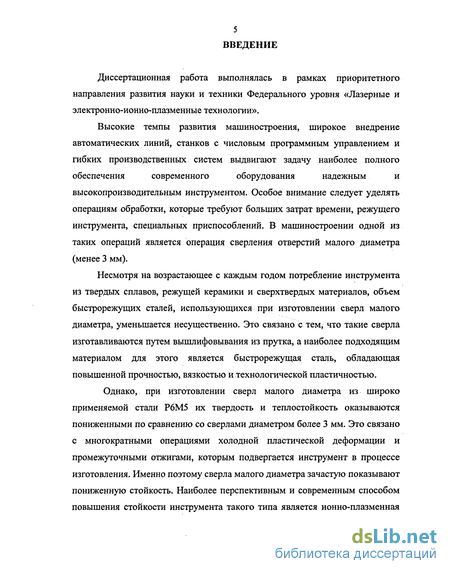 5

ВВЕДЕНИЕ

Диссертационная работа выполнялась в рамках приоритетного направления развития науки и техники Федерального уровня «Лазерные и электронно-ионно-плазменные технологии».

Высокие темпы развития машиностроения, широкое внедрение автоматических линий, станков с числовым программным управлением и гибких производственных систем выдвигают задачу наиболее полного обеспечения современного оборудования надежным и высокопроизводительным инструментом. Особое внимание следует уделять операциям обработки, которые требуют больших затрат времени, режущего инструмента, специальных приспособлений. В машиностроении одной из таких операций является операция сверления отверстий малого диаметра (менее 3 мм).

Несмотря на возрастающее с каждым годом потребление инструмента из твердых сплавов, режущей керамики и сверхтвердых материалов, объем быстрорежущих сталей, использующихся при изготовлении сверл малого диаметра, уменьшается несущественно. Это связано с тем, что такие сверла изготавливаются путем вышлифовывания из прутка, а наиболее подходящим материалом для этого является быстрорежущая сталь, обладающая повышенной прочностью, вязкостью и технологической пластичностью.

Однако, при изготовлении сверл малого диаметра из широко применяемой стали Р6М5 их твердость и теплостойкость оказываются пониженными по сравнению со сверлами диаметром более 3 мм. Это связано с многократными операциями холодной пластической деформации и промежуточными отжигами, которым подвергается инструмент в процессе изготовления. Именно поэтому сверла малого диаметра зачастую показывают пониженную стойкость. Наиболее перспективным и современным способом повышения стойкости инструмента такого типа является ионно-плазменная

dsLib.net
библиотека диссертаций